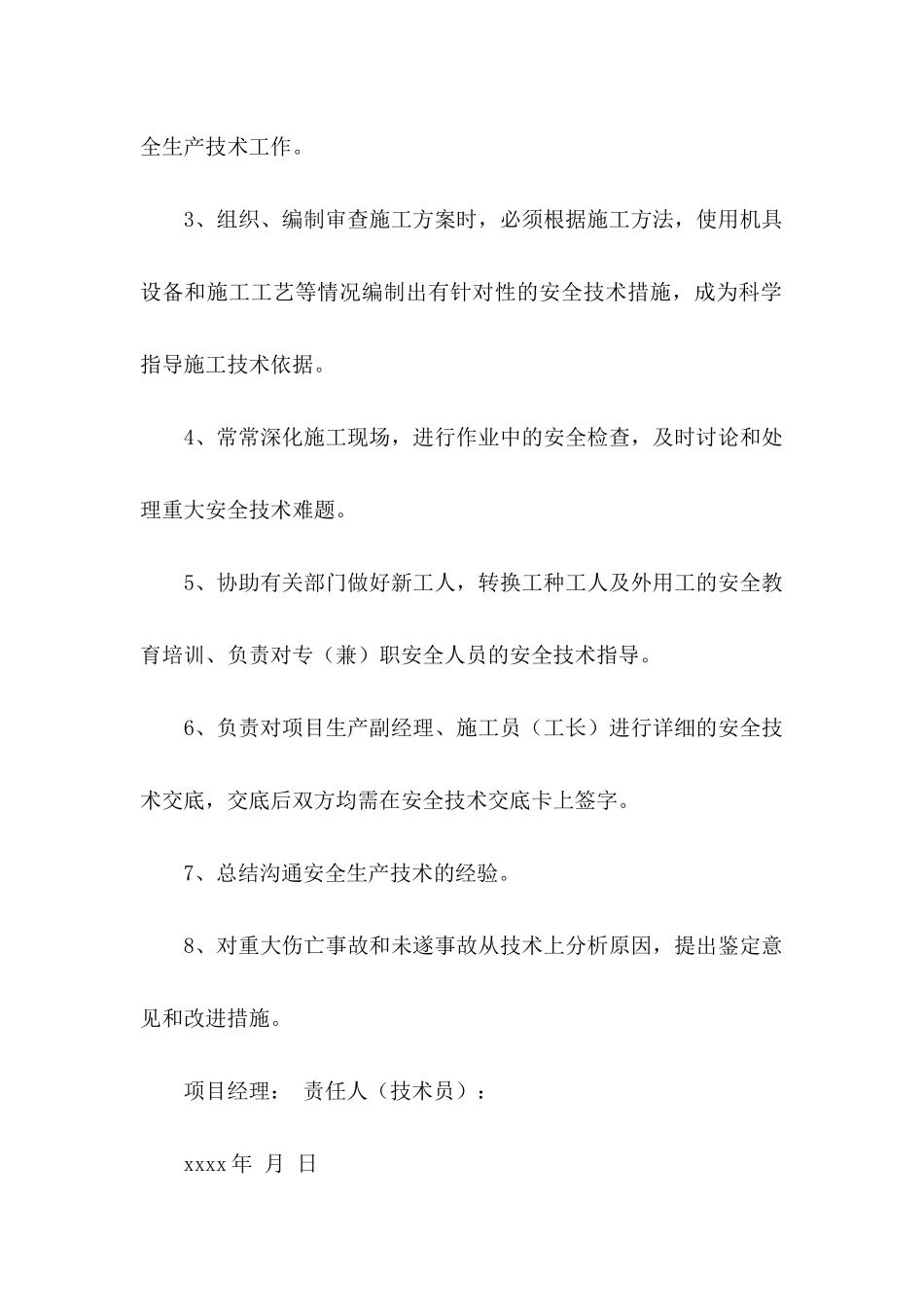 全生产技术工作。

3、组织、编制审查施工方案时，必须根据施工方法，使用机具设备和施工工艺等情况编制出有针对性的安全技术措施，成为科学指导施工技术依据。

4、常常深化施工现场，进行作业中的安全检查，及时讨论和处理重大安全技术难题。

5、协助有关部门做好新工人，转换工种工人及外用工的安全教育培训、负责对专（兼）职安全人员的安全技术指导。

6、负责对项目生产副经理、施工员（工长）进行详细的安全技术交底，交底后双方均需在安全技术交底卡上签字。

7、总结沟通安全生产技术的经验。

8、对重大伤亡事故和未遂事故从技术上分析原因，提出鉴定意见和改进措施。

项目经理： 责任人（技术员）：

xxxx 年 月 日